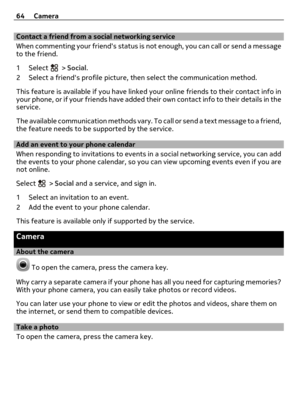 64 Camera

Contact a friend from a social networking service
When commenting your friend's status is not enough, you can call or send a message to the friend.

1 Select > Social.
2 Select a friend's profile picture, then select the communication method.

This feature is available if you have linked your online friends to their contact info in your phone, or if your friends have added their own contact info to their details in the service.

The available communication methods vary. To call or send a text message to a friend, the feature needs to be supported by the service.

Add an event to your phone calendar
When responding to invitations to events in a social networking service, you can add the events to your phone calendar, so you can view upcoming events even if you are not online.

Select > Social and a service, and sign in.

1 Select an invitation to an event.
2 Add the event to your phone calendar.

This feature is available only if supported by the service.

Camera

About the camera

To open the camera, press the camera key.

Why carry a separate camera if your phone has all you need for capturing memories? With your phone camera, you can easily take photos or record videos.

You can later use your phone to view or edit the photos and videos, share them on the internet, or send them to compatible devices.

Take a photo
To open the camera, press the camera key.